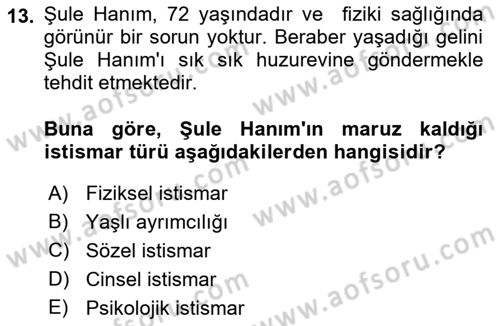 13. Şule Hanım, 72 yaşındadır ve fiziki sağlığında görünür bir sorun yoktur. Beraber yaşadığı gelini Şule Hanım'ı sık sık huzurevine göndermekle tehdit etmektedir.

Buna göre, Şule Hanım'ın maruz kaldığı istismar türü aşağıdakilerden hangisidir?

A) Fiziksel istismar
B) Yaşlı ayrımcılığı
C) Sözel istismar
D) Cinsel istismar
E) Psikolojik istismar

www.aofsoru.com